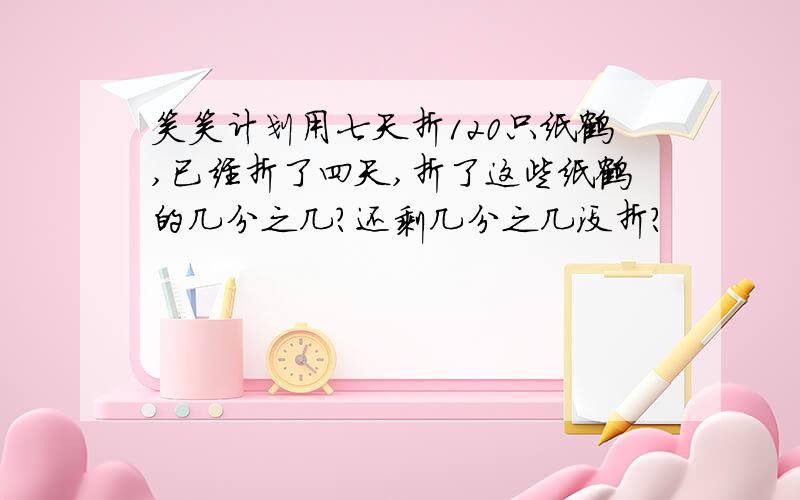 笑笑计划用七天折120只纸鹤,已经折了四天,折了这些纸鹤的几分之几?还剩几分之几没折?